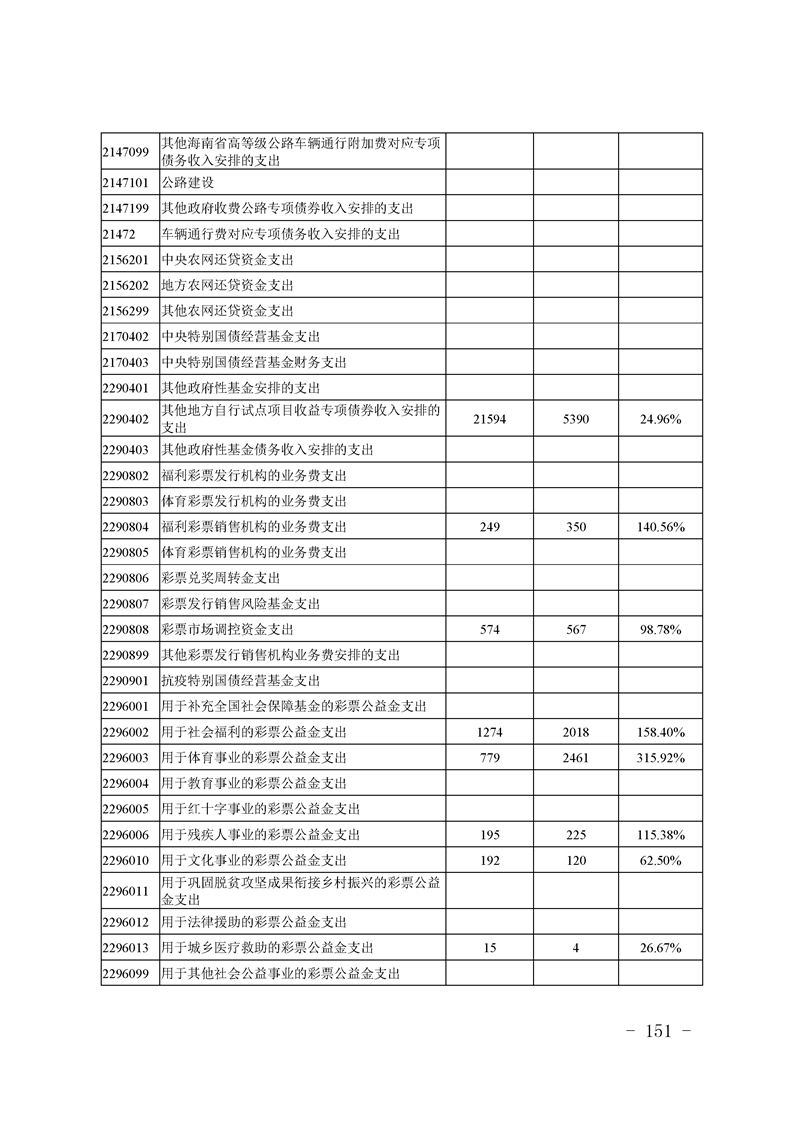 | | | | | |
|---|---|---|---|---|
| 2147099 | 其他海南省高等级公路车辆通行附加费对应专项债务收入安排的支出 | | | |
| 2147101 | 公路建设 | | | |
| 2147199 | 其他政府收费公路专项债券收入安排的支出 | | | |
| 21472 | 车辆通行费对应专项债务收入安排的支出 | | | |
| 2156201 | 中央农网还贷资金支出 | | | |
| 2156202 | 地方农网还贷资金支出 | | | |
| 2156299 | 其他农网还贷资金支出 | | | |
| 2170402 | 中央特别国债经营基金支出 | | | |
| 2170403 | 中央特别国债经营基金财务支出 | | | |
| 2290401 | 其他政府性基金安排的支出 | | | |
| 2290402 | 其他地方自行试点项目收益专项债券收入安排的支出 | 21594 | 5390 | 24.96% |
| 2290403 | 其他政府性基金债务收入安排的支出 | | | |
| 2290802 | 福利彩票发行机构的业务费支出 | | | |
| 2290803 | 体育彩票发行机构的业务费支出 | | | |
| 2290804 | 福利彩票销售机构的业务费支出 | 249 | 350 | 140.56% |
| 2290805 | 体育彩票销售机构的业务费支出 | | | |
| 2290806 | 彩票兑奖周转金支出 | | | |
| 2290807 | 彩票发行销售风险基金支出 | | | |
| 2290808 | 彩票市场调控资金支出 | 574 | 567 | 98.78% |
| 2290899 | 其他彩票发行销售机构业务费安排的支出 | | | |
| 2290901 | 抗疫特别国债经营基金支出 | | | |
| 2296001 | 用于补充全国社会保障基金的彩票公益金支出 | | | |
| 2296002 | 用于社会福利的彩票公益金支出 | 1274 | 2018 | 158.40% |
| 2296003 | 用于体育事业的彩票公益金支出 | 779 | 2461 | 315.92% |
| 2296004 | 用于教育事业的彩票公益金支出 | | | |
| 2296005 | 用于红十字事业的彩票公益金支出 | | | |
| 2296006 | 用于残疾人事业的彩票公益金支出 | 195 | 225 | 115.38% |
| 2296010 | 用于文化事业的彩票公益金支出 | 192 | 120 | 62.50% |
| 2296011 | 用于巩固脱贫攻坚成果衔接乡村振兴的彩票公益金支出 | | | |
| 2296012 | 用于法律援助的彩票公益金支出 | | | |
| 2296013 | 用于城乡医疗救助的彩票公益金支出 | 15 | 4 | 26.67% |
| 2296099 | 用于其他社会公益事业的彩票公益金支出 | | | |

- 151 -